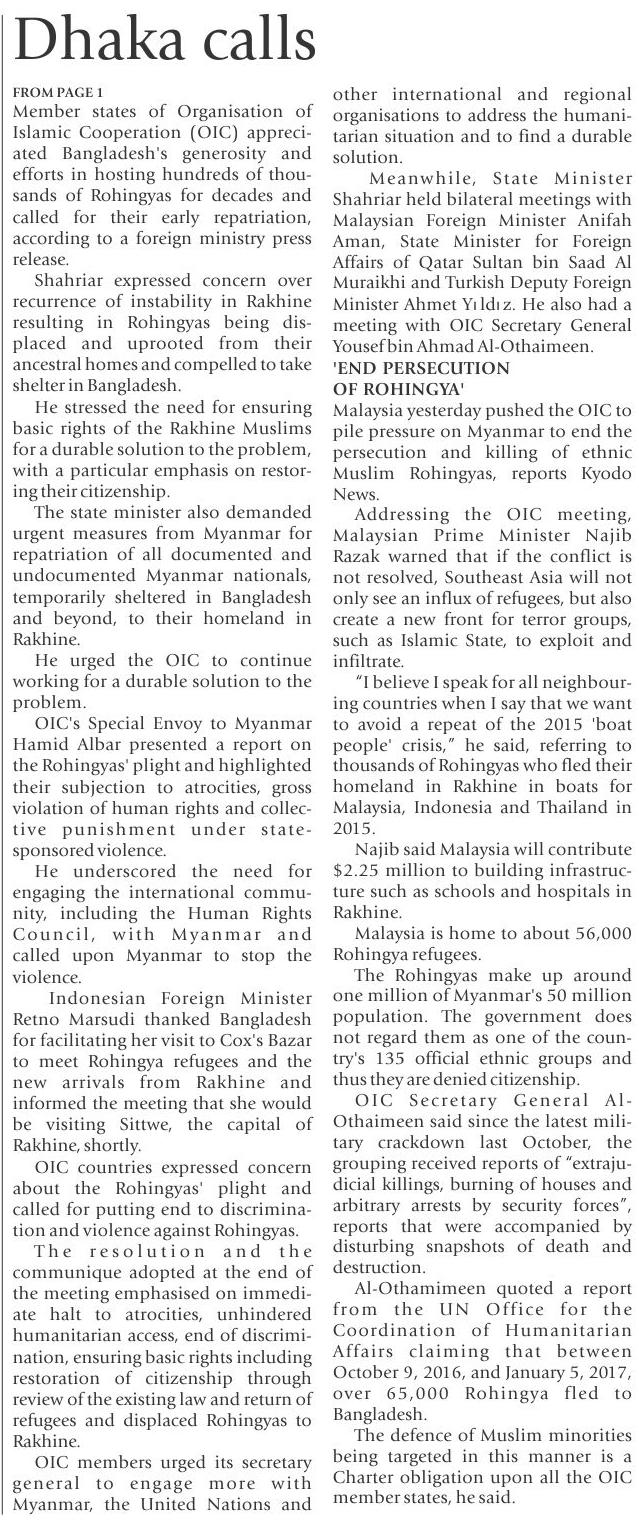 Dhaka calls

FROM PAGE 1

Member states of Organisation of Islamic Cooperation (OIC) appreciated Bangladesh's generosity and efforts in hosting hundreds of thousands of Rohingyas for decades and called for their early repatriation, according to a foreign ministry press release.

Shahriar expressed concern over recurrence of instability in Rakhine resulting in Rohingyas being displaced and uprooted from their ancestral homes and compelled to take shelter in Bangladesh.

He stressed the need for ensuring basic rights of the Rakhine Muslims for a durable solution to the problem, with a particular emphasis on restoring their citizenship.

The state minister also demanded urgent measures from Myanmar for repatriation of all documented and undocumented Myanmar nationals, temporarily sheltered in Bangladesh and beyond, to their homeland in Rakhine.

He urged the OIC to continue working for a durable solution to the problem.

OIC's Special Envoy to Myanmar Hamid Albar presented a report on the Rohingyas' plight and highlighted their subjection to atrocities, gross violation of human rights and collective punishment under state-sponsored violence.

He underscored the need for engaging the international community, including the Human Rights Council, with Myanmar and called upon Myanmar to stop the violence.

Indonesian Foreign Minister Retno Marsudi thanked Bangladesh for facilitating her visit to Cox's Bazar to meet Rohingya refugees and the new arrivals from Rakhine and informed the meeting that she would be visiting Sittwe, the capital of Rakhine, shortly.

OIC countries expressed concern about the Rohingyas' plight and called for putting end to discrimination and violence against Rohingyas.

The resolution and the communique adopted at the end of the meeting emphasised on immediate halt to atrocities, unhindered humanitarian access, end of discrimination, ensuring basic rights including restoration of citizenship through review of the existing law and return of refugees and displaced Rohingyas to Rakhine.

OIC members urged its secretary general to engage more with Myanmar, the United Nations and other international and regional organisations to address the humanitarian situation and to find a durable solution.

Meanwhile, State Minister Shahriar held bilateral meetings with Malaysian Foreign Minister Anifah Aman, State Minister for Foreign Affairs of Qatar Sultan bin Saad Al Muraikhi and Turkish Deputy Foreign Minister Ahmet Yıldız. He also had a meeting with OIC Secretary General Yousef bin Ahmad Al-Othaimeen.

'END PERSECUTION OF ROHINGYA'

Malaysia yesterday pushed the OIC to pile pressure on Myanmar to end the persecution and killing of ethnic Muslim Rohingyas, reports Kyodo News.

Addressing the OIC meeting, Malaysian Prime Minister Najib Razak warned that if the conflict is not resolved, Southeast Asia will not only see an influx of refugees, but also create a new front for terror groups, such as Islamic State, to exploit and infiltrate.

"I believe I speak for all neighbouring countries when I say that we want to avoid a repeat of the 2015 'boat people' crisis," he said, referring to thousands of Rohingyas who fled their homeland in Rakhine in boats for Malaysia, Indonesia and Thailand in 2015.

Najib said Malaysia will contribute $2.25 million to building infrastructure such as schools and hospitals in Rakhine.

Malaysia is home to about 56,000 Rohingya refugees.

The Rohingyas make up around one million of Myanmar's 50 million population. The government does not regard them as one of the country's 135 official ethnic groups and thus they are denied citizenship.

OIC Secretary General Al-Othaimeen said since the latest military crackdown last October, the grouping received reports of "extrajudicial killings, burning of houses and arbitrary arrests by security forces", reports that were accompanied by disturbing snapshots of death and destruction.

Al-Othamimeen quoted a report from the UN Office for the Coordination of Humanitarian Affairs claiming that between October 9, 2016, and January 5, 2017, over 65,000 Rohingya fled to Bangladesh.

The defence of Muslim minorities being targeted in this manner is a Charter obligation upon all the OIC member states, he said.